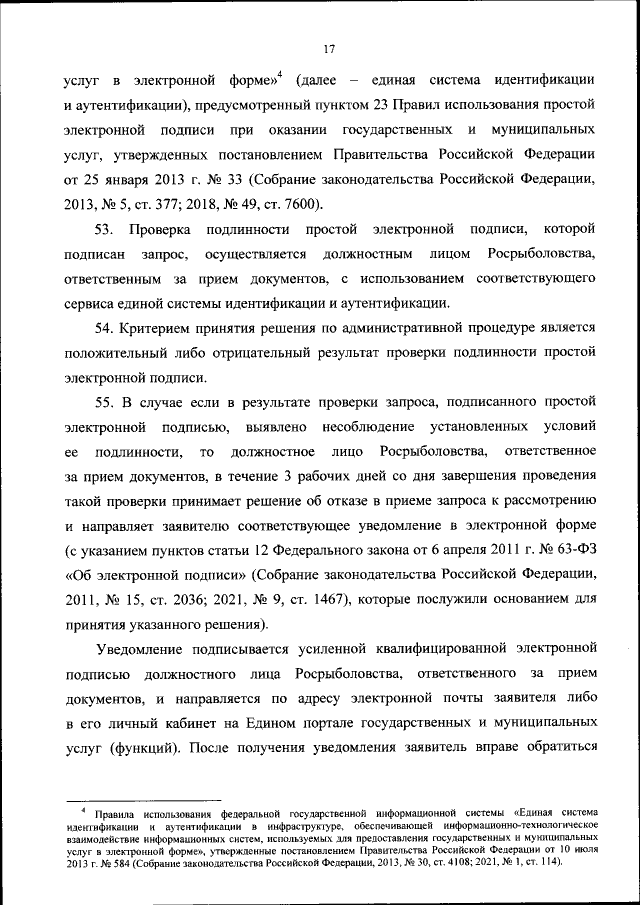 17

услуг в электронной форме»$^4$ (далее – единая система идентификации и аутентификации), предусмотренный пунктом 23 Правил использования простой электронной подписи при оказании государственных и муниципальных услуг, утвержденных постановлением Правительства Российской Федерации от 25 января 2013 г. № 33 (Собрание законодательства Российской Федерации, 2013, № 5, ст. 377; 2018, № 49, ст. 7600).

53. Проверка подлинности простой электронной подписи, которой подписан запрос, осуществляется должностным лицом Росрыболовства, ответственным за прием документов, с использованием соответствующего сервиса единой системы идентификации и аутентификации.

54. Критерием принятия решения по административной процедуре является положительный либо отрицательный результат проверки подлинности простой электронной подписи.

55. В случае если в результате проверки запроса, подписанного простой электронной подписью, выявлено несоблюдение установленных условий ее подлинности, то должностное лицо Росрыболовства, ответственное за прием документов, в течение 3 рабочих дней со дня завершения проведения такой проверки принимает решение об отказе в приеме запроса к рассмотрению и направляет заявителю соответствующее уведомление в электронной форме (с указанием пунктов статьи 12 Федерального закона от 6 апреля 2011 г. № 63-ФЗ «Об электронной подписи» (Собрание законодательства Российской Федерации, 2011, № 15, ст. 2036; 2021, № 9, ст. 1467), которые послужили основанием для принятия указанного решения).

Уведомление подписывается усиленной квалифицированной электронной подписью должностного лица Росрыболовства, ответственного за прием документов, и направляется по адресу электронной почты заявителя либо в его личный кабинет на Едином портале государственных и муниципальных услуг (функций). После получения уведомления заявитель вправе обратиться

$^4$ Правила использования федеральной государственной информационной системы «Единая система идентификации и аутентификации в инфраструктуре, обеспечивающей информационно-технологическое взаимодействие информационных систем, используемых для предоставления государственных и муниципальных услуг в электронной форме», утвержденные постановлением Правительства Российской Федерации от 10 июля 2013 г. № 584 (Собрание законодательства Российской Федерации, 2013, № 30, ст. 4108; 2021, № 1, ст. 114).